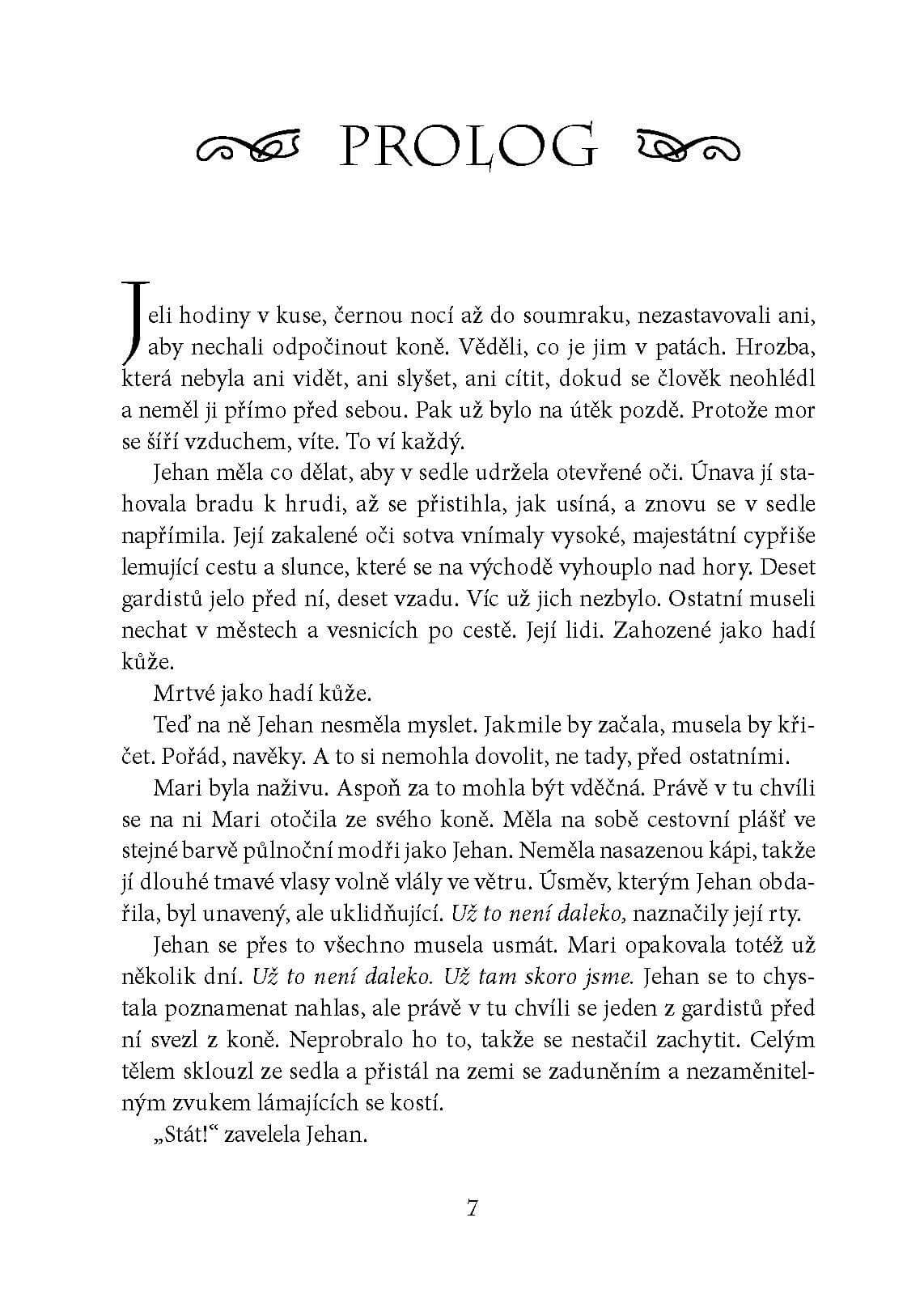 PROLOG

Jeli hodiny v kuse, černou nocí až do soumraku, nezastavovali ani, aby nechali odpočinout koně. Věděli, co je jim v patách. Hrozba, která nebyla ani vidět, ani slyšet, ani cítit, dokud se člověk neohlédl a neměl ji přímo před sebou. Pak už bylo na útěk pozdě. Protože mor se šíří vzduchem, víte. To ví každý.

Jehan měla co dělat, aby v sedle udržela otevřené oči. Únava jí stahovala bradu k hrudi, až se přistihla, jak usíná, a znovu se v sedle napřímila. Její zakalené oči sotva vnímaly vysoké, majestátní cypřiše lemující cestu a slunce, které se na východě vyhouplo nad hory. Deset gardistů jelo před ní, deset vzadu. Víc už jich nezbylo. Ostatní museli nechat v městech a vesnicích po cestě. Její lidi. Zahozené jako hadí kůže.

Mrtvé jako hadí kůže.

Teď na ně Jehan nesměla myslet. Jakmile by začala, musela by křičet. Pořád, navěky. A to si nemohla dovolit, ne tady, před ostatními.

Mari byla naživu. Aspoň za to mohla být vděčná. Právě v tu chvíli se na ni Mari otočila ze svého koně. Měla na sobě cestovní plášť ve stejné barvě půlnoční modři jako Jehan. Neměla nasazenou kápi, takže jí dlouhé tmavé vlasy volně vlály ve větru. Úsměv, kterým Jehan obdařila, byl unavený, ale uklidňující. Už to není daleko, naznačily její rty.

Jehan se přes to všechno musela usmát. Mari opakovala totéž už několik dní. Už to není daleko. Už tam skoro jsme. Jehan se to chystala poznamenat nahlas, ale právě v tu chvíli se jeden z gardistů před ní svezl z koně. Neprobralo ho to, takže se nestačil zachytit. Celým tělem sklouzl ze sedla a přistál na zemi se zaduněním a nezaměnitelným zvukem lámajících se kostí.

„Stát!“ zavelela Jehan.

7